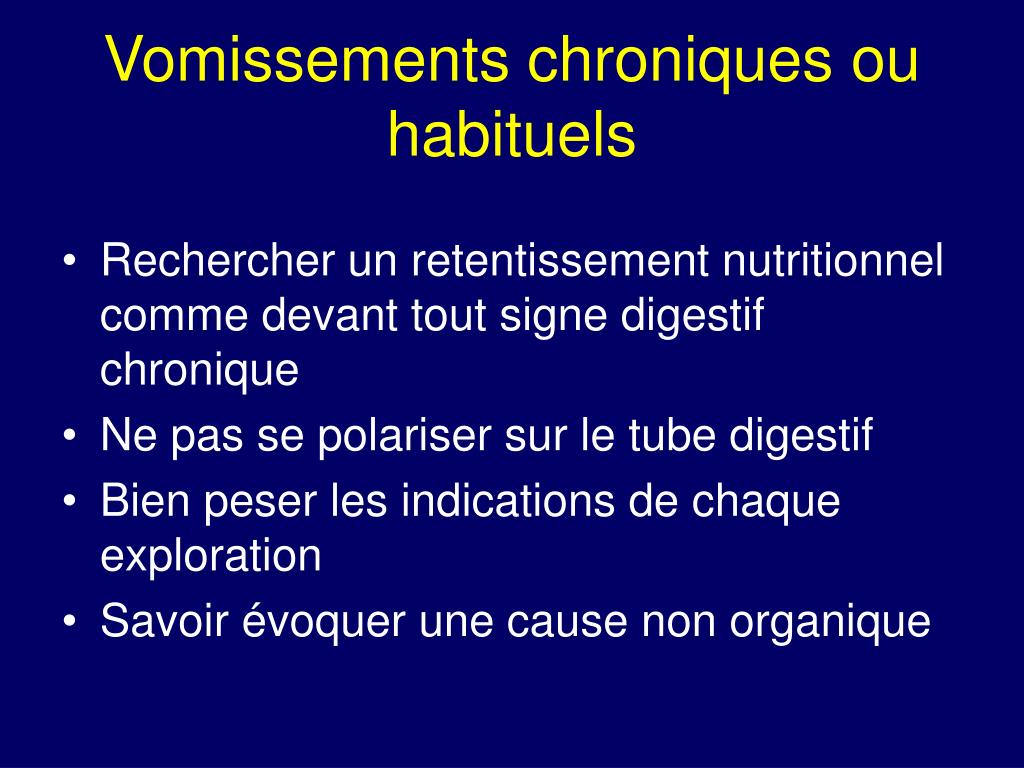 Vomissements chroniques ou habituels

• Rechercher un retentissement nutritionnel comme devant tout signe digestif chronique
• Ne pas se polariser sur le tube digestif
• Bien peser les indications de chaque exploration
• Savoir évoquer une cause non organique